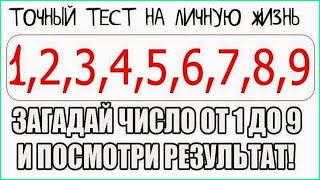 ТОЧНЫЙ ТЕСТ НА ЛИЧНУЮ ЖИЗНЬ

1,2,3,4,5,6,7,8,9

ЗАГАДАЙ ЧИСЛО ОТ 1 ДО 9 И ПОСМОТРИ РЕЗУЛЬТАТ!